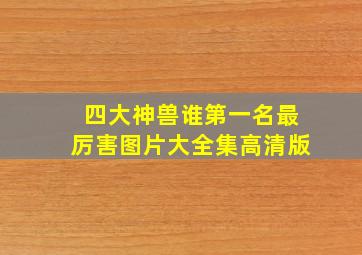 四大神兽谁第一名最厉害图片大全集高清版